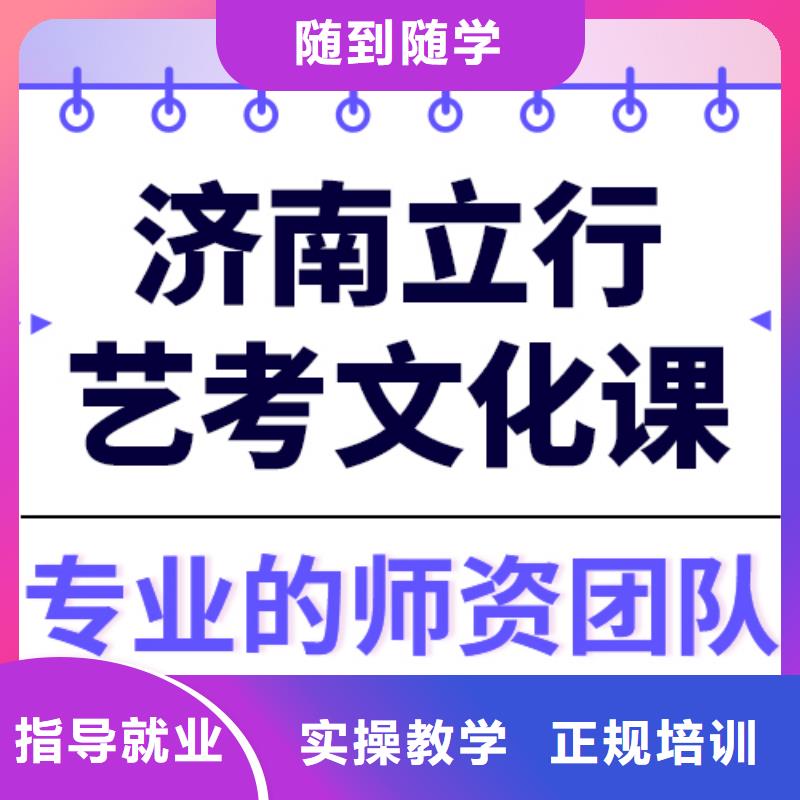 随到随学

济南立行
艺考文化课

专业的师资团队

指导就业 实操教学 正规培训